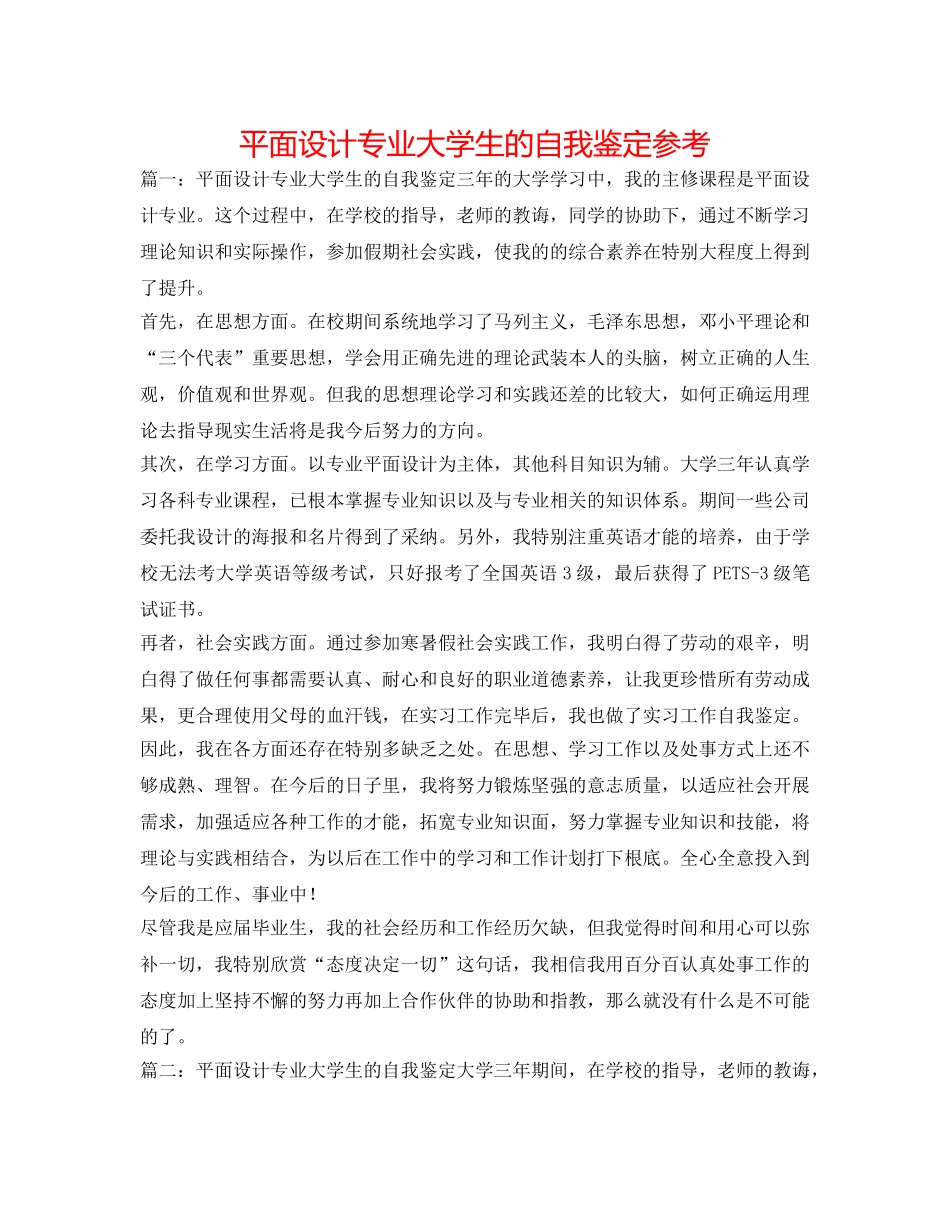 平面设计专业大学生的自我鉴定参考

篇一：平面设计专业大学生的自我鉴定三年的大学学习中，我的主修课程是平面设计专业。这个过程中，在学校的指导，老师的教诲，同学的协助下，通过不断学习理论知识和实际操作，参加假期社会实践，使我的的综合素养在特别大程度上得到了提升。

首先，在思想方面。在校期间系统地学习了马列主义，毛泽东思想，邓小平理论和“三个代表”重要思想，学会用正确先进的理论武装本人的头脑，树立正确的人生观，价值观和世界观。但我的思想理论学习和实践还差的比较大，如何正确运用理论去指导现实生活将是我今后努力的方向。

其次，在学习方面。以专业平面设计为主体，其他科目知识为辅。大学三年认真学习各科专业课程，已根本掌握专业知识以及与专业相关的知识体系。期间一些公司委托我设计的海报和名片得到了采纳。另外，我特别注重英语才能的培养，由于学校无法考大学英语等级考试，只好报考了全国英语 3 级，最后获得了 PETS-3 级笔试证书。

再者，社会实践方面。通过参加寒暑假社会实践工作，我明白得了劳动的艰辛，明白得了做任何事都需要认真、耐心和良好的职业道德素养，让我更珍惜所有劳动成果，更合理使用父母的血汗钱，在实习工作完毕后，我也做了实习工作自我鉴定。

因此，我在各方面还存在特别多缺乏之处。在思想、学习工作以及处事方式上还不够成熟、理智。在今后的日子里，我将努力锻炼坚强的意志质量，以适应社会开展需求，加强适应各种工作的才能，拓宽专业知识面，努力掌握专业知识和技能，将理论与实践相结合，为以后在工作中的学习和工作计划打下根底。全心全意投入到今后的工作、事业中！

尽管我是应届毕业生，我的社会经历和工作经历欠缺，但我觉得时间和用心可以弥补一切，我特别欣赏“态度决定一切”这句话，我相信我用百分百认真处事工作的态度加上坚持不懈的努力再加上合作伙伴的协助和指教，那么就没有什么是不可能的了。

篇二：平面设计专业大学生的自我鉴定大学三年期间，在学校的指导，老师的教诲，